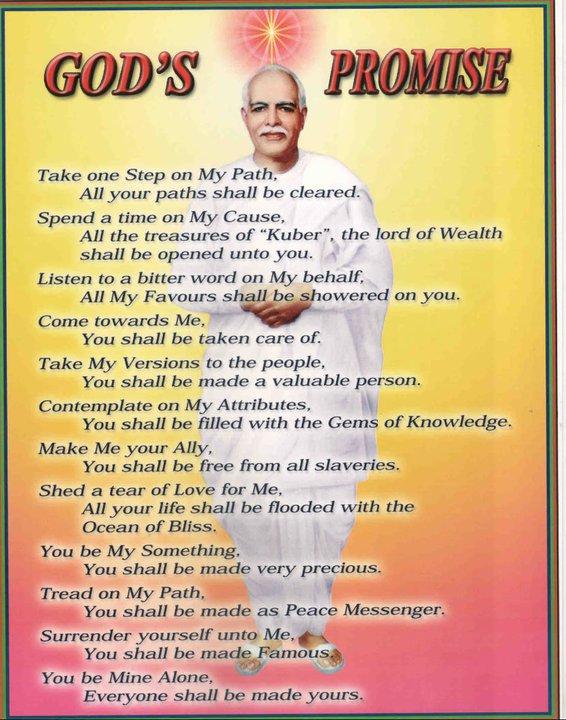 GOD'S PROMISE

Take one Step on My Path,
All your paths shall be cleared.

Spend a time on My Cause,
All the treasures of "Kuber", the lord of Wealth shall be opened unto you.

Listen to a bitter word on My behalf,
All My Favours shall be showered on you.

Come towards Me,
You shall be taken care of.

Take My Versions to the people,
You shall be made a valuable person.

Contemplate on My Attributes,
You shall be filled with the Gems of Knowledge.

Make Me your Ally,
You shall be free from all slaveries.

Shed a tear of Love for Me,
All your life shall be flooded with the Ocean of Bliss.

You be My Something,
You shall be made very precious.

Tread on My Path,
You shall be made as Peace Messenger.

Surrender yourself unto Me,
You shall be made Famous.

You be Mine Alone,
Everyone shall be made yours.